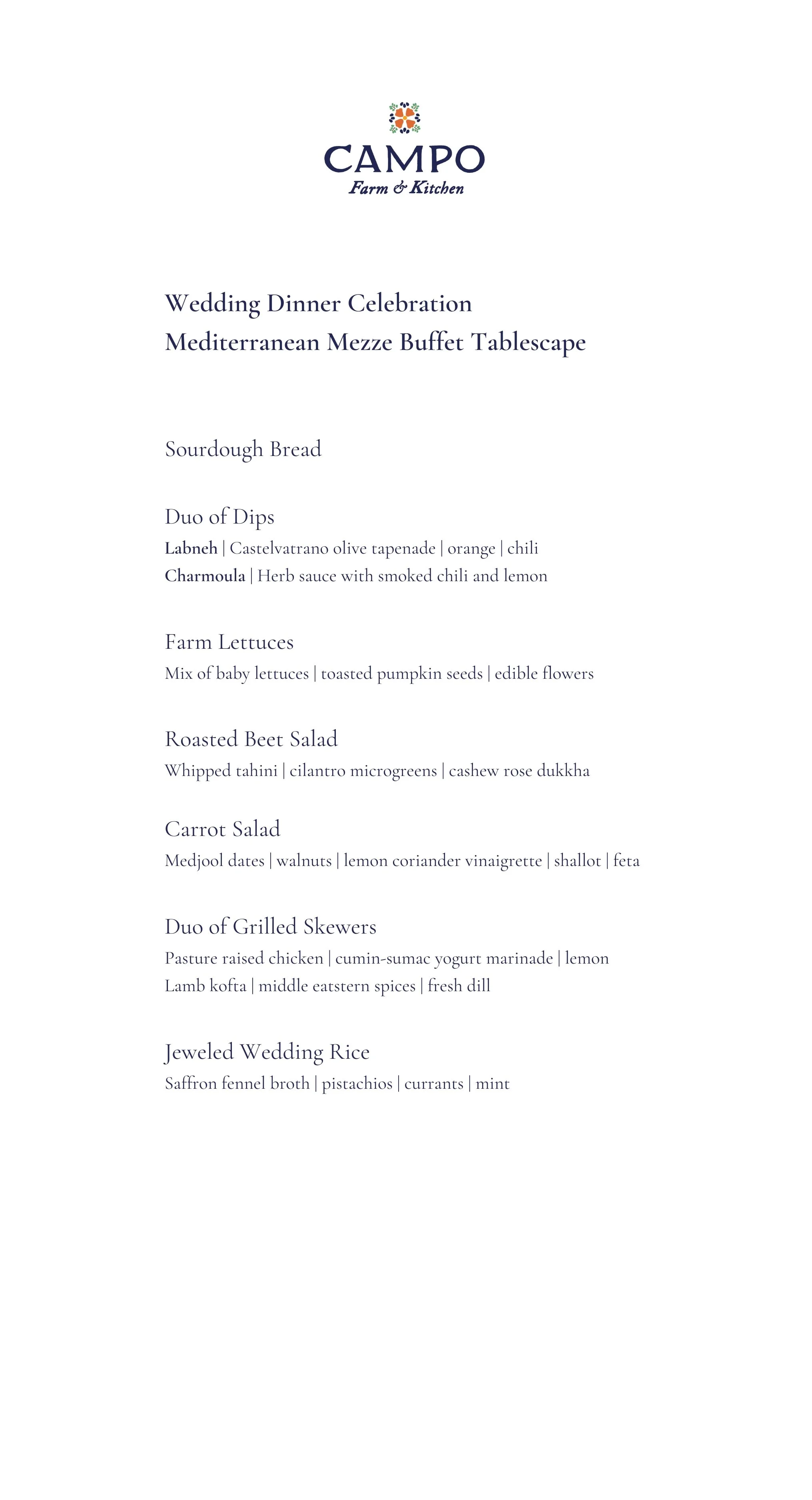 CAMPO
Farm & Kitchen

Wedding Dinner Celebration
Mediterranean Mezze Buffet Tablescape

Sourdough Bread

Duo of Dips
Labneh | Castelvatrano olive tapenade | orange | chili
Charmoula | Herb sauce with smoked chili and lemon

Farm Lettuces
Mix of baby lettuces | toasted pumpkin seeds | edible flowers

Roasted Beet Salad
Whipped tahini | cilantro microgreens | cashew rose dukkha

Carrot Salad
Medjool dates | walnuts | lemon coriander vinaigrette | shallot | feta

Duo of Grilled Skewers
Pasture raised chicken | cumin-sumac yogurt marinade | lemon
Lamb kofta | middle eatstern spices | fresh dill

Jeweled Wedding Rice
Saffron fennel broth | pistachios | currants | mint